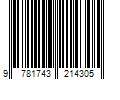 9 781743 214305